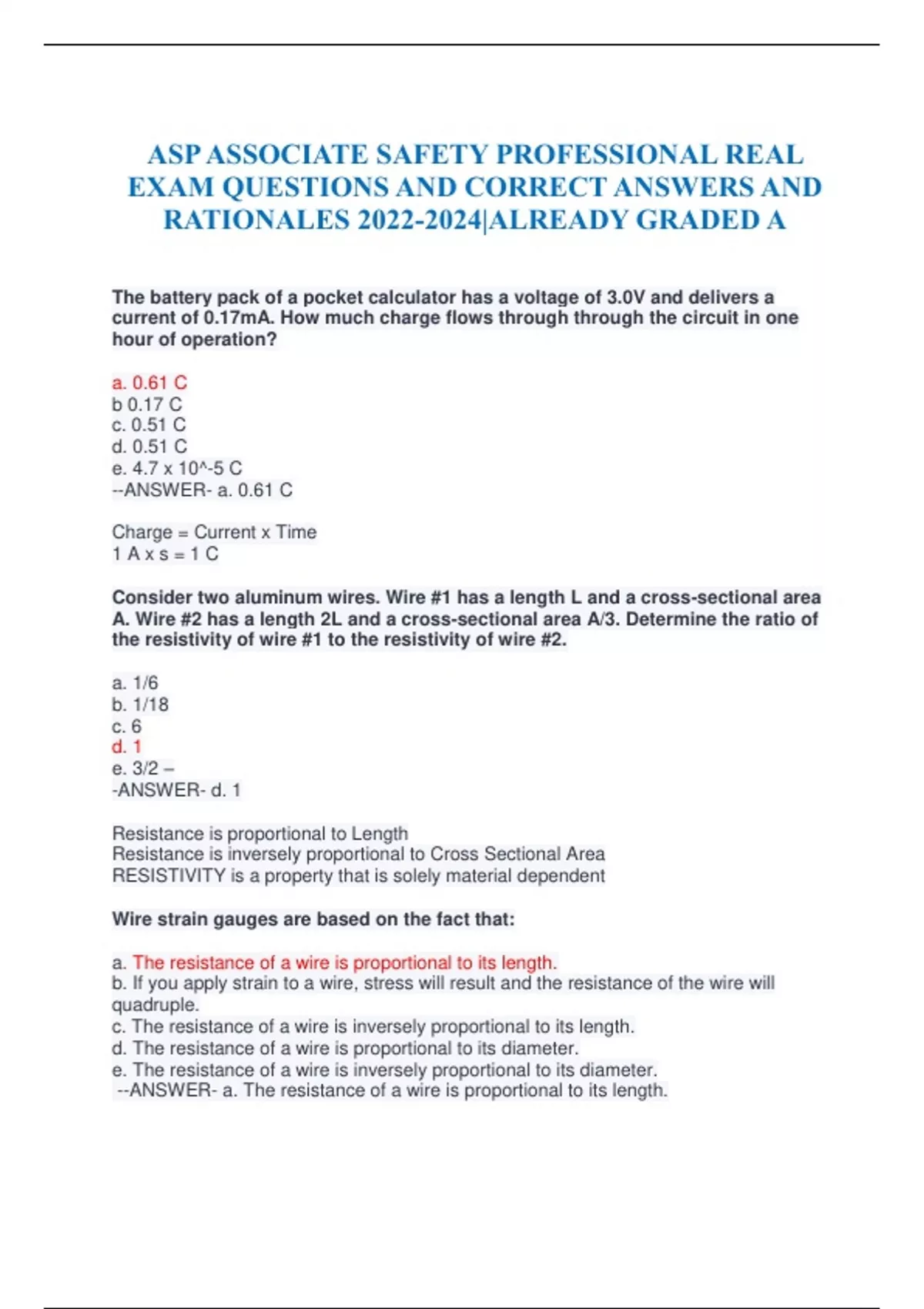 ASP ASSOCIATE SAFETY PROFESSIONAL REAL EXAM QUESTIONS AND CORRECT ANSWERS AND RATIONALES 2022-2024|ALREADY GRADED A

The battery pack of a pocket calculator has a voltage of 3.0V and delivers a current of 0.17mA. How much charge flows through through the circuit in one hour of operation?

a. 0.61 C
b 0.17 C
c. 0.51 C
d. 0.51 C
e. 4.7 x 10^-5 C
--ANSWER- a. 0.61 C

Charge = Current x Time
1 A x s = 1 C

Consider two aluminum wires. Wire #1 has a length L and a cross-sectional area A. Wire #2 has a length 2L and a cross-sectional area A/3. Determine the ratio of the resistivity of wire #1 to the resistivity of wire #2.

a. 1/6
b. 1/18
c. 6
d. 1
e. 3/2 –
-ANSWER- d. 1

Resistance is proportional to Length
Resistance is inversely proportional to Cross Sectional Area
RESISTIVITY is a property that is solely material dependent

Wire strain gauges are based on the fact that:

a. The resistance of a wire is proportional to its length.
b. If you apply strain to a wire, stress will result and the resistance of the wire will quadruple.
c. The resistance of a wire is inversely proportional to its length.
d. The resistance of a wire is proportional to its diameter.
e. The resistance of a wire is inversely proportional to its diameter.
--ANSWER- a. The resistance of a wire is proportional to its length.